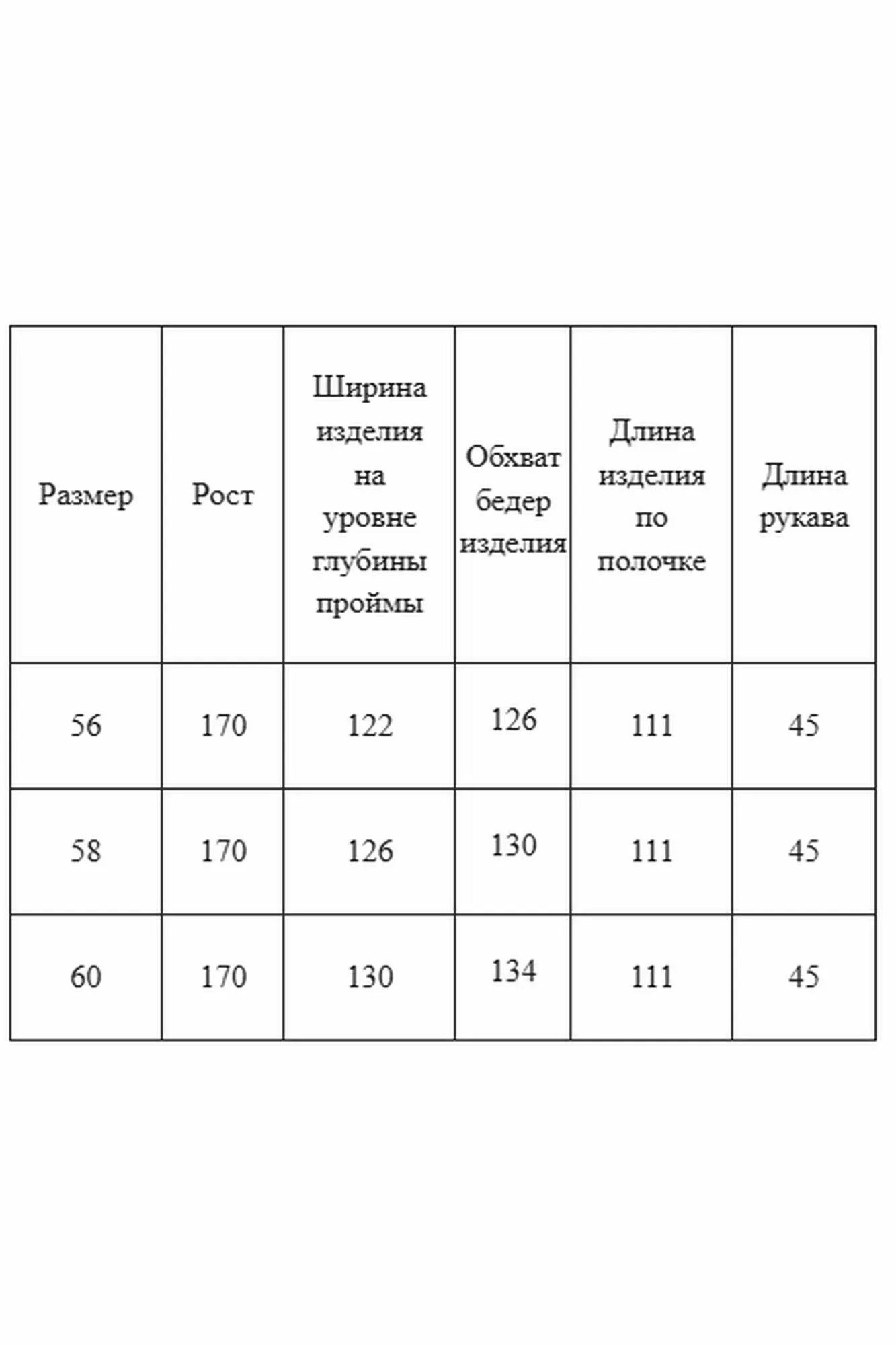 | Размер | Рост | Ширина изделия на уровне глубины проймы | Обхват бедер изделия | Длина изделия по полочке | Длина рукава |
|---|---|---|---|---|---|
| 56 | 170 | 122 | 126 | 111 | 45 |
| 58 | 170 | 126 | 130 | 111 | 45 |
| 60 | 170 | 130 | 134 | 111 | 45 |